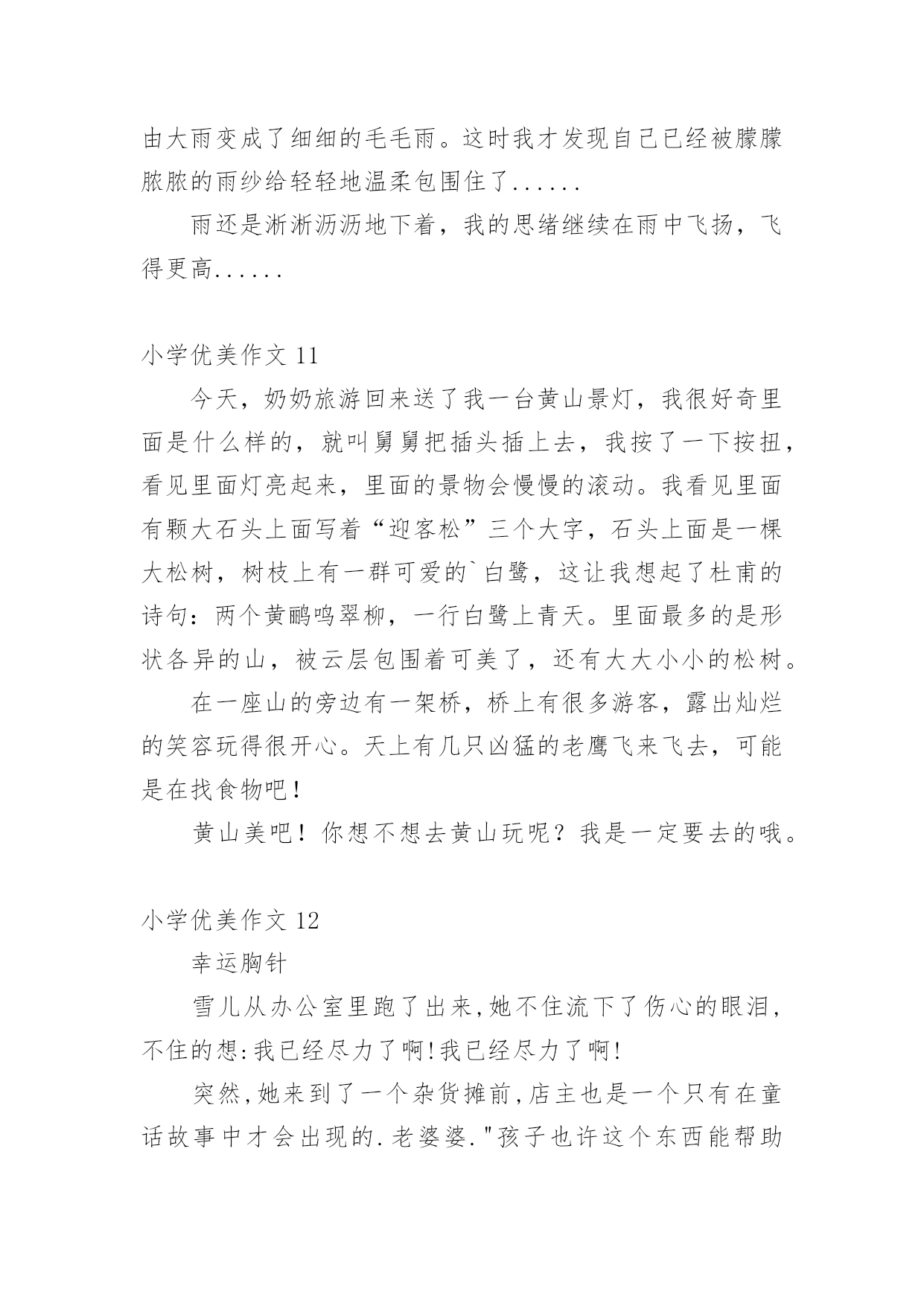 由大雨变成了细细的毛毛雨。这时我才发现自己已经被朦朦胧胧的雨纱给轻轻地温柔包围住了......

雨还是淅淅沥沥地下着，我的思绪继续在雨中飞扬，飞得更高......

小学优美作文 11

今天，奶奶旅游回来送了我一台黄山景灯，我很好奇里面是什么样的，就叫舅舅把插头插上去，我按了一下按扭，看见里面灯亮起来，里面的景物会慢慢的滚动。我看见里面有颗大石头上面写着“迎客松”三个大字，石头上面是一棵大松树，树枝上有一群可爱的`白鹭，这让我想起了杜甫的诗句：两个黄鹂鸣翠柳，一行白鹭上青天。里面最多的是形状各异的山，被云层包围着可美了，还有大大小小的松树。

在一座山的旁边有一架桥，桥上有很多游客，露出灿烂的笑容玩得很开心。天上有几只凶猛的老鹰飞来飞去，可能是在找食物吧！

黄山美吧！你想不想去黄山玩呢？我是一定要去的哦。

小学优美作文 12

幸运胸针

雪儿从办公室里跑了出来,她不住流下了伤心的眼泪,不住的想:我已经尽力了啊!我已经尽力了啊!

突然,她来到了一个杂货摊前,店主也是一个只有在童话故事中才会出现的.老婆婆."孩子也许这个东西能帮助